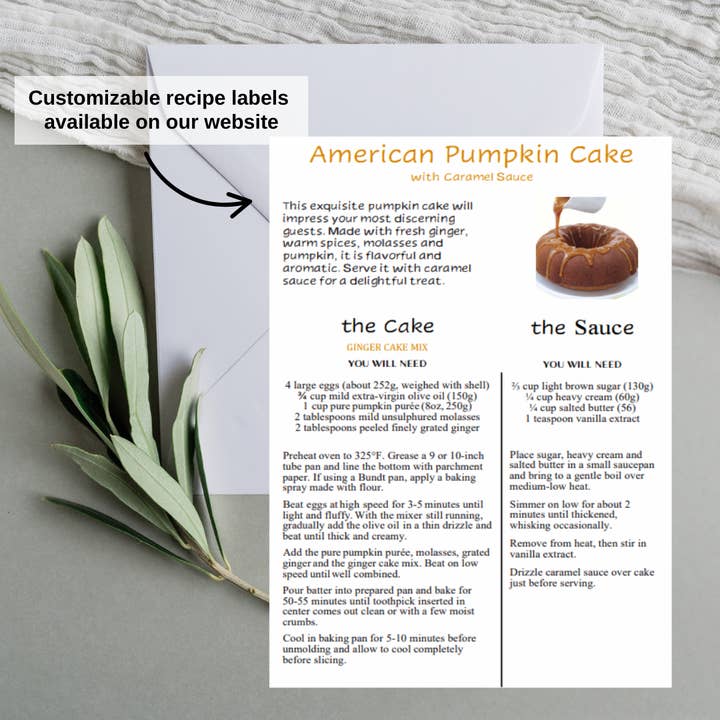 Customizable recipe labels available on our website

American Pumpkin Cake
with Caramel Sauce

This exquisite pumpkin cake will impress your most discerning guests. Made with fresh ginger, warm spices, molasses and pumpkin, it is flavorful and aromatic. Serve it with caramel sauce for a delightful treat.

the Cake

GINGER CAKE MIX

YOU WILL NEED

4 large eggs (about 252g, weighed with shell)
¾ cup mild extra-virgin olive oil (150g)
1 cup pure pumpkin purée (8oz, 250g)
2 tablespoons mild unsulphured molasses
2 tablespoons peeled finely grated ginger

Preheat oven to 325°F. Grease a 9 or 10-inch tube pan and line the bottom with parchment paper. If using a Bundt pan, apply a baking spray made with flour.

Beat eggs at high speed for 3-5 minutes until light and fluffy. With the mixer still running, gradually add the olive oil in a thin drizzle and beat until thick and creamy.

Add the pure pumpkin purée, molasses, grated ginger and the ginger cake mix. Beat on low speed until well combined.

Pour batter into prepared pan and bake for 50-55 minutes until toothpick inserted in center comes out clean or with a few moist crumbs.

Cool in baking pan for 5-10 minutes before unmolding and allow to cool completely before slicing.

the Sauce

YOU WILL NEED

⅔ cup light brown sugar (130g)
¼ cup heavy cream (60g)
¼ cup salted butter (56)
1 teaspoon vanilla extract

Place sugar, heavy cream and salted butter in a small saucepan and bring to a gentle boil over medium-low heat.

Simmer on low for about 2 minutes until thickened, whisking occasionally.

Remove from heat, then stir in vanilla extract.

Drizzle caramel sauce over cake just before serving.